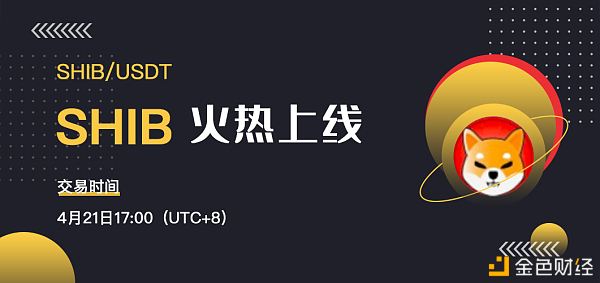 SHIB/USDT

SHIB 火热上线

交易时间

4月21日17:00（UTC+8）

金色财经